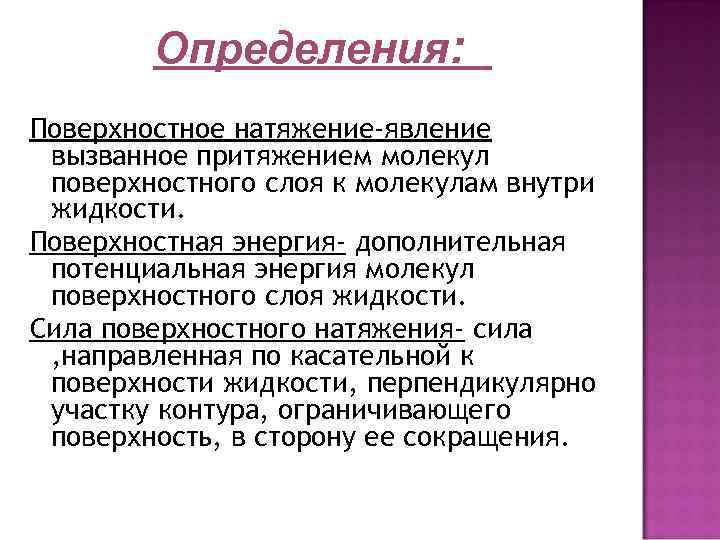 Определения:

Поверхностное натяжение-явление вызванное притяжением молекул поверхностного слоя к молекулам внутри жидкости.

Поверхностная энергия- дополнительная потенциальная энергия молекул поверхностного слоя жидкости.

Сила поверхностного натяжения- сила ,направленная по касательной к поверхности жидкости, перпендикулярно участку контура, ограничивающего поверхность, в сторону ее сокращения.